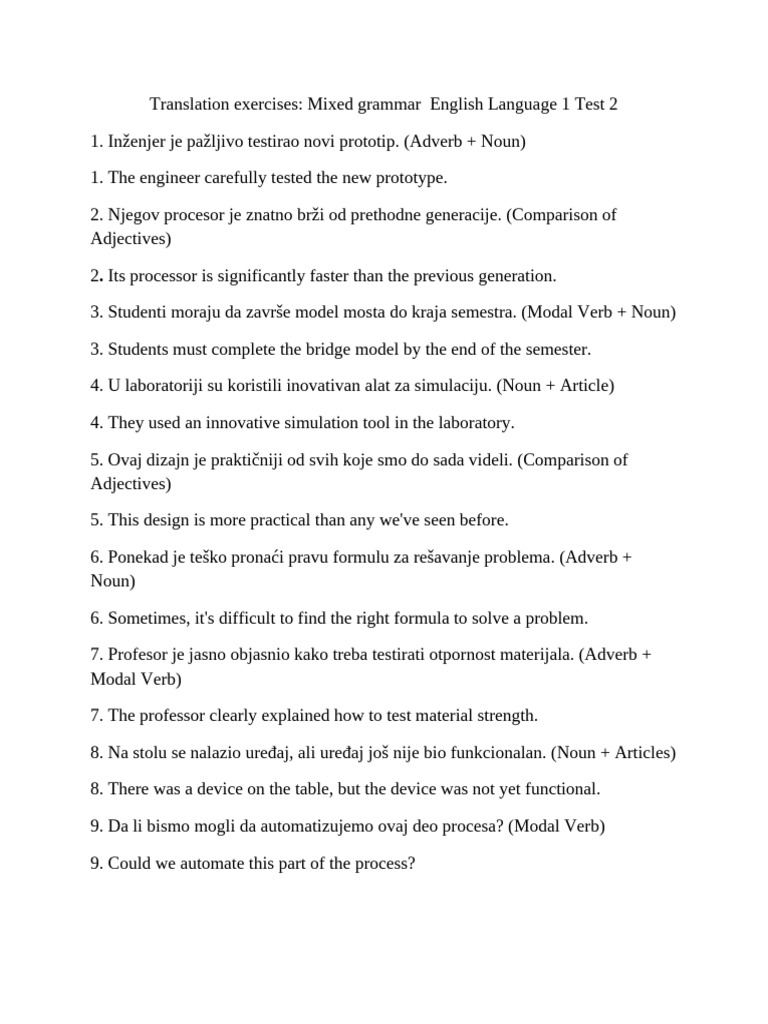 Translation exercises: Mixed grammar English Language 1 Test 2

1. Inženjer je pažljivo testirao novi prototip. (Adverb + Noun)

1. The engineer carefully tested the new prototype.

2. Njegov procesor je znatno brži od prethodne generacije. (Comparison of Adjectives)

2. Its processor is significantly faster than the previous generation.

3. Studenti moraju da završe model mosta do kraja semestra. (Modal Verb + Noun)

3. Students must complete the bridge model by the end of the semester.

4. U laboratoriji su koristili inovativan alat za simulaciju. (Noun + Article)

4. They used an innovative simulation tool in the laboratory.

5. Ovaj dizajn je praktičniji od svih koje smo do sada videli. (Comparison of Adjectives)

5. This design is more practical than any we've seen before.

6. Ponekad je teško pronaći pravu formulu za rešavanje problema. (Adverb + Noun)

6. Sometimes, it's difficult to find the right formula to solve a problem.

7. Profesor je jasno objasnio kako treba testirati otpornost materijala. (Adverb + Modal Verb)

7. The professor clearly explained how to test material strength.

8. Na stolu se nalazio uređaj, ali uređaj još nije bio funkcionalan. (Noun + Articles)

8. There was a device on the table, but the device was not yet functional.

9. Da li bismo mogli da automatizujemo ovaj deo procesa? (Modal Verb)

9. Could we automate this part of the process?